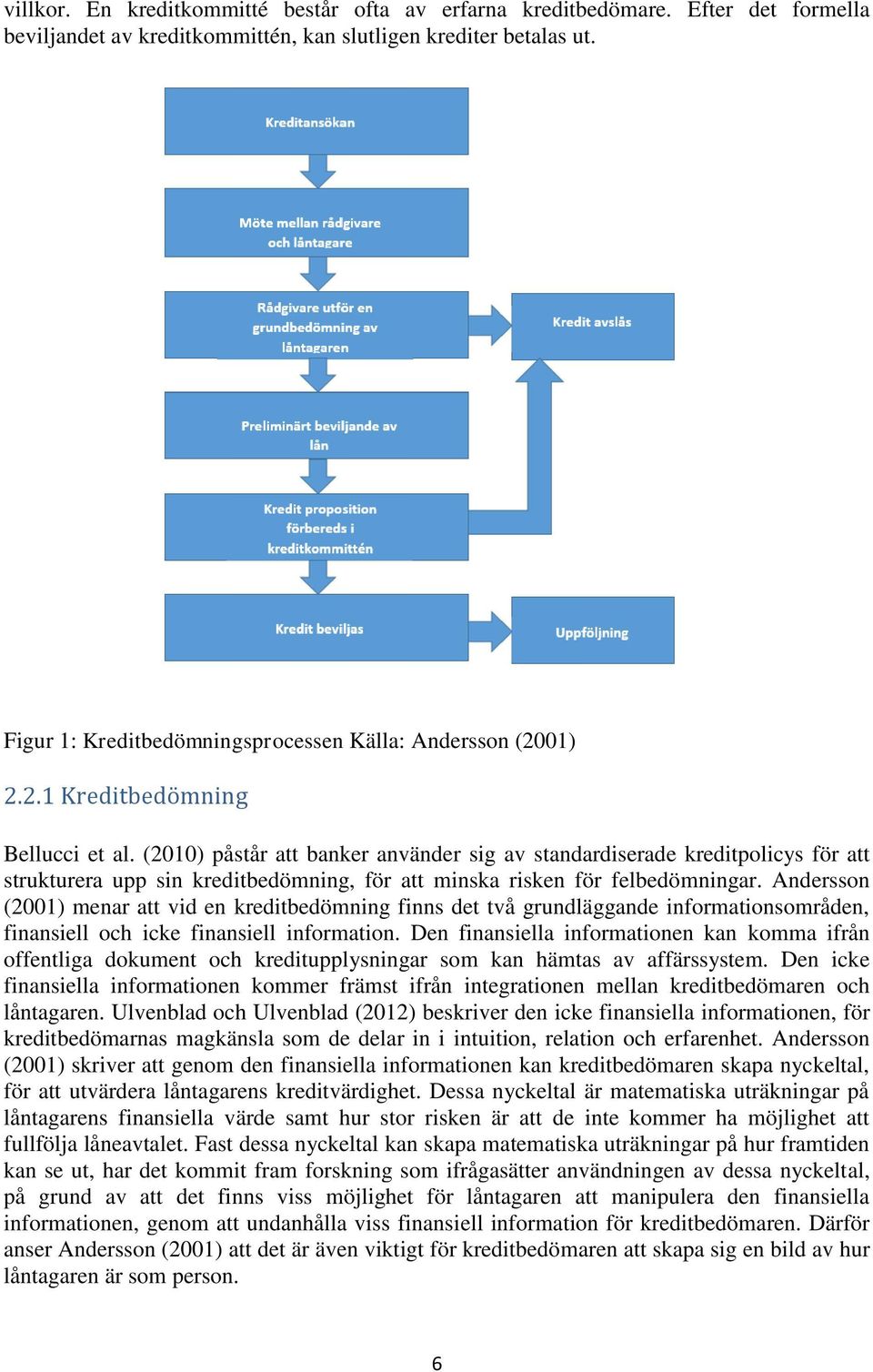 villkor. En kreditkommitté består ofta av erfarna kreditbedömare. Efter det formella beviljandet av kreditkommittén, kan slutligen krediter betalas ut.

Kreditansökan

Möte mellan rådgivare och låntagare

Rådgivare utför en grundbedömning av låntagaren

Kredit avslås

Preliminärt beviljande av lån

Kredit proposition förbereds i kreditkommittén

Kredit beviljas

Uppföljning

Figur 1: Kreditbedömningsprocessen Källa: Andersson (2001)

2.2.1 Kreditbedömning

Bellucci et al. (2010) påstår att banker använder sig av standardiserade kreditpolicys för att strukturera upp sin kreditbedömning, för att minska risken för felbedömningar. Andersson (2001) menar att vid en kreditbedömning finns det två grundläggande informationsområden, finansiell och icke finansiell information. Den finansiella informationen kan komma ifrån offentliga dokument och kreditupplysningar som kan hämtas av affärssystem. Den icke finansiella informationen kommer främst ifrån integrationen mellan kreditbedömaren och låntagaren. Ulvenblad och Ulvenblad (2012) beskriver den icke finansiella informationen, för kreditbedömarnas magkänsla som de delar in i intuition, relation och erfarenhet. Andersson (2001) skriver att genom den finansiella informationen kan kreditbedömaren skapa nyckeltal, för att utvärdera låntagarens kreditvärdighet. Dessa nyckeltal är matematiska uträkningar på låntagarens finansiella värde samt hur stor risken är att de inte kommer ha möjlighet att fullfölja låneavtalet. Fast dessa nyckeltal kan skapa matematiska uträkningar på hur framtiden kan se ut, har det kommit fram forskning som ifrågasätter användningen av dessa nyckeltal, på grund av att det finns viss möjlighet för låntagaren att manipulera den finansiella informationen, genom att undanhålla viss finansiell information för kreditbedömaren. Därför anser Andersson (2001) att det är även viktigt för kreditbedömaren att skapa sig en bild av hur låntagaren är som person.

6